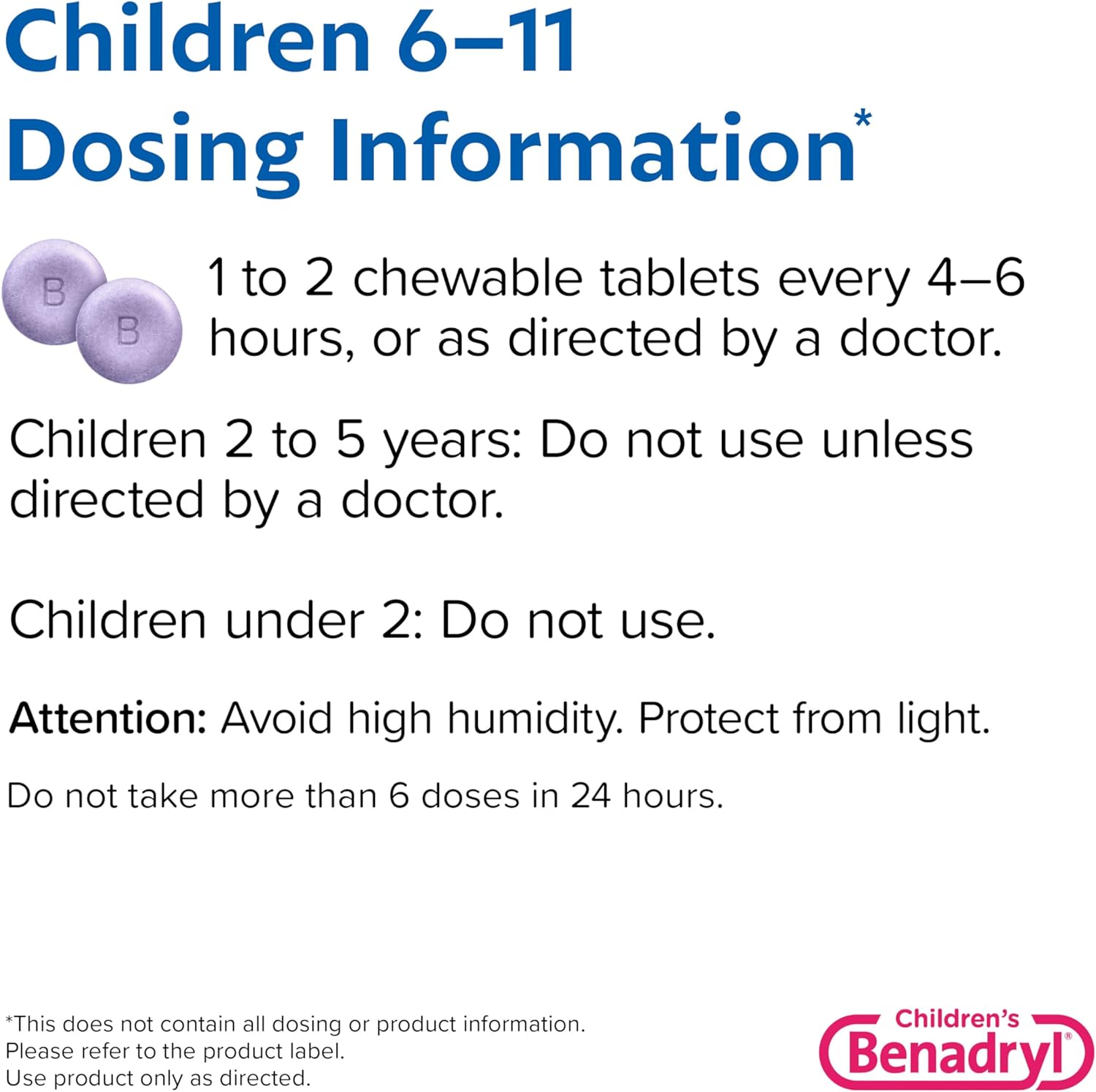 Children 6–11
Dosing Information*

B B

1 to 2 chewable tablets every 4–6 hours, or as directed by a doctor.

Children 2 to 5 years: Do not use unless directed by a doctor.

Children under 2: Do not use.

Attention: Avoid high humidity. Protect from light.

Do not take more than 6 doses in 24 hours.

*This does not contain all dosing or product information.
Please refer to the product label.
Use product only as directed.

Children's Benadryl®